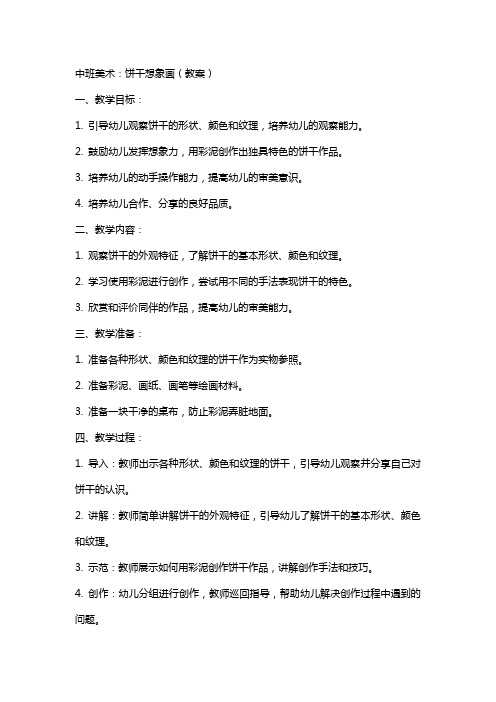 中班美术：饼干想象画（教案）

一、教学目标：

1. 引导幼儿观察饼干的形状、颜色和纹理，培养幼儿的观察能力。

2. 鼓励幼儿发挥想象力，用彩泥创作出独具特色的饼干作品。

3. 培养幼儿的动手操作能力，提高幼儿的审美意识。

4. 培养幼儿合作、分享的良好品质。

二、教学内容：

1. 观察饼干的外观特征，了解饼干的基本形状、颜色和纹理。

2. 学习使用彩泥进行创作，尝试用不同的手法表现饼干的特色。

3. 欣赏和评价同伴的作品，提高幼儿的审美能力。

三、教学准备：

1. 准备各种形状、颜色和纹理的饼干作为实物参照。

2. 准备彩泥、画纸、画笔等绘画材料。

3. 准备一块干净的桌布，防止彩泥弄脏地面。

四、教学过程：

1. 导入：教师出示各种形状、颜色和纹理的饼干，引导幼儿观察并分享自己对饼干的认识。

2. 讲解：教师简单讲解饼干的外观特征，引导幼儿了解饼干的基本形状、颜色和纹理。

3. 示范：教师展示如何用彩泥创作饼干作品，讲解创作手法和技巧。

4. 创作：幼儿分组进行创作，教师巡回指导，帮助幼儿解决创作过程中遇到的问题。